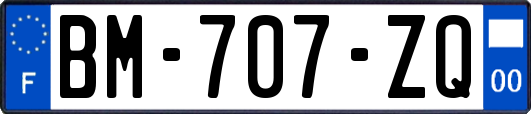 F
BM-707-ZQ
00